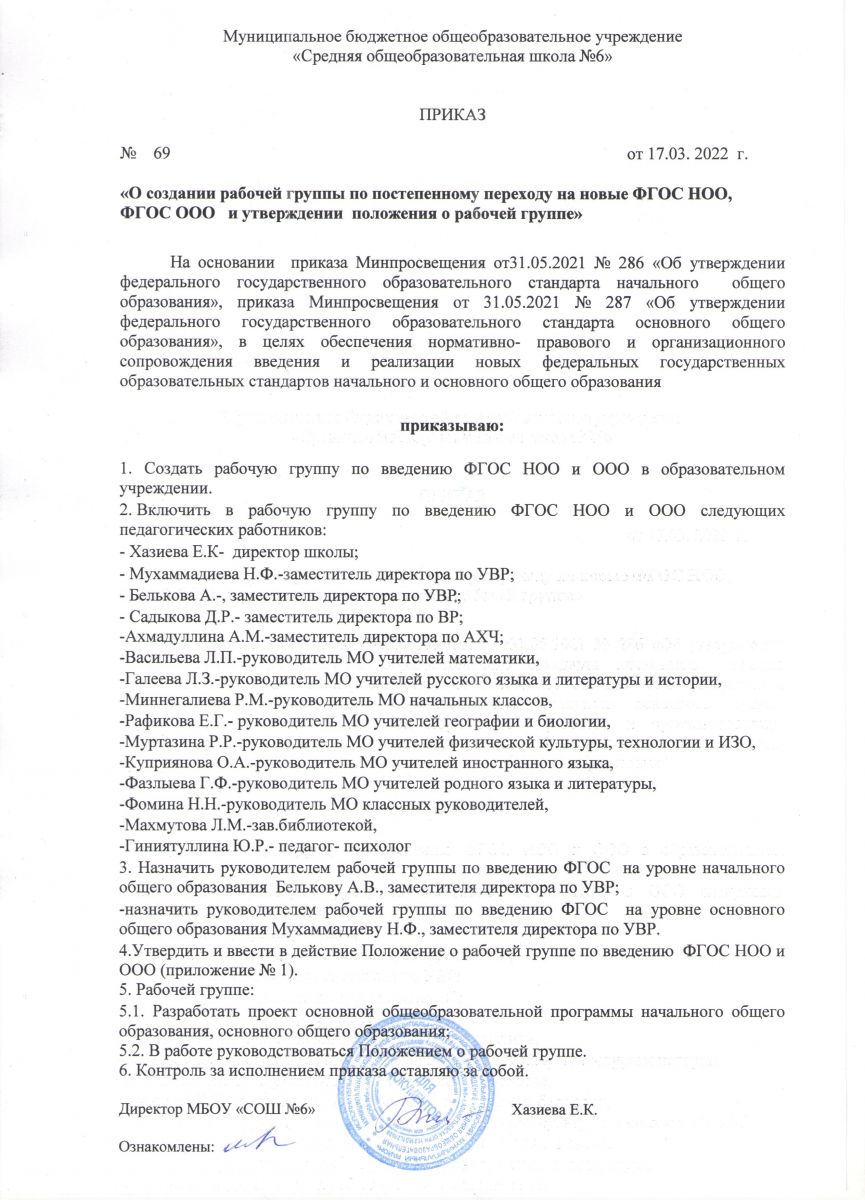 Муниципальное бюджетное общеобразовательное учреждение
«Средняя общеобразовательная школа №6»

ПРИКАЗ

№ 69 от 17.03. 2022 г.

«О создании рабочей группы по постепенному переходу на новые ФГОС НОО, ФГОС ООО и утверждении положения о рабочей группе»

На основании приказа Минпросвещения от31.05.2021 № 286 «Об утверждении федерального государственного образовательного стандарта начального общего образования», приказа Минпросвещения от 31.05.2021 № 287 «Об утверждении федерального государственного образовательного стандарта основного общего образования», в целях обеспечения нормативно- правового и организационного сопровождения введения и реализации новых федеральных государственных образовательных стандартов начального и основного общего образования

приказываю:

1. Создать рабочую группу по введению ФГОС НОО и ООО в образовательном учреждении.
2. Включить в рабочую группу по введению ФГОС НОО и ООО следующих педагогических работников:
- Хазиева Е.К- директор школы;
- Мухаммадиева Н.Ф.-заместитель директора по УВР;
- Белькова А.-, заместитель директора по УВР;
- Садыкова Д.Р.- заместитель директора по ВР;
-Ахмадуллина А.М.-заместитель директора по АХЧ;
-Васильева Л.П.-руководитель МО учителей математики,
-Галеева Л.З.-руководитель МО учителей русского языка и литературы и истории,
-Миннегалиева Р.М.-руководитель МО начальных классов,
-Рафикова Е.Г.- руководитель МО учителей географии и биологии,
-Муртазина Р.Р.-руководитель МО учителей физической культуры, технологии и ИЗО,
-Куприянова О.А.-руководитель МО учителей иностранного языка,
-Фазлыева Г.Ф.-руководитель МО учителей родного языка и литературы,
-Фомина Н.Н.-руководитель МО классных руководителей,
-Махмутова Л.М.-зав.библиотекой,
-Гиниятуллина Ю.Р.- педагог- психолог
3. Назначить руководителем рабочей группы по введению ФГОС на уровне начального общего образования Белькову А.В., заместителя директора по УВР;
-назначить руководителем рабочей группы по введению ФГОС на уровне основного общего образования Мухаммадиеву Н.Ф., заместителя директора по УВР.
4.Утвердить и ввести в действие Положение о рабочей группе по введению ФГОС НОО и ООО (приложение № 1).
5. Рабочей группе:
5.1. Разработать проект основной общеобразовательной программы начального общего образования, основного общего образования;
5.2. В работе руководствоваться Положением о рабочей группе.
6. Контроль за исполнением приказа оставляю за собой.

Директор МБОУ «СОШ №6» Хазиева Е.К.

Ознакомлены: